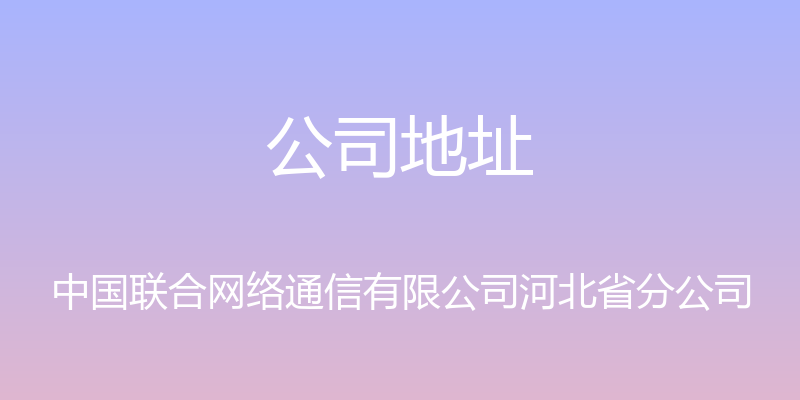 公司地址

中国联合网络通信有限公司河北省分公司